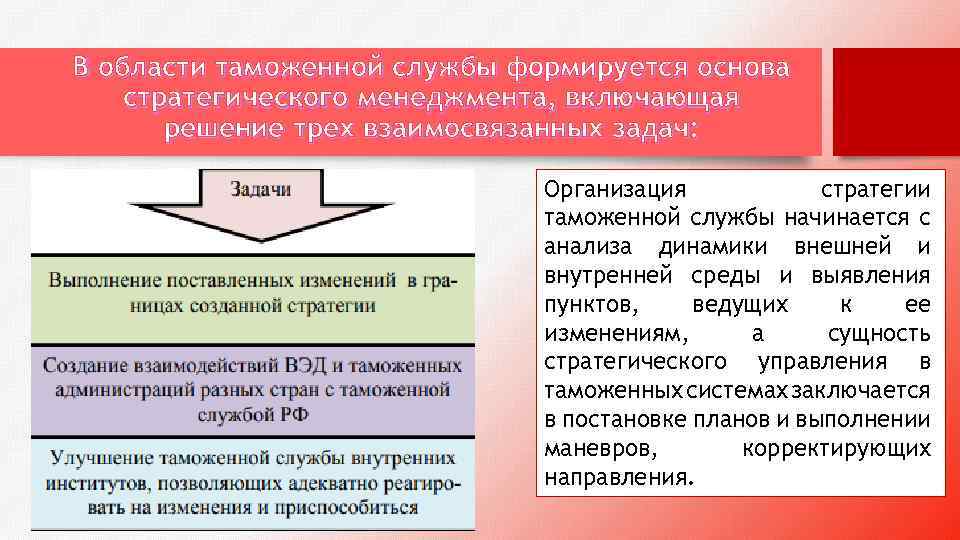 В области таможенной службы формируется основа стратегического менеджмента, включающая решение трех взаимосвязанных задач:

Задачи

Выполнение поставленных изменений в границах созданной стратегии

Создание взаимодействий ВЭД и таможенных администраций разных стран с таможенной службой РФ

Улучшение таможенной службы внутренних институтов, позволяющих адекватно реагировать на изменения и приспособиться

Организация стратегии таможенной службы начинается с анализа динамики внешней и внутренней среды и выявления пунктов, ведущих к ее изменениям, а сущность стратегического управления в таможенных системах заключается в постановке планов и выполнении маневров, корректирующих направления.